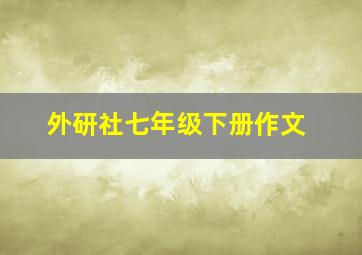 外研社七年级下册作文